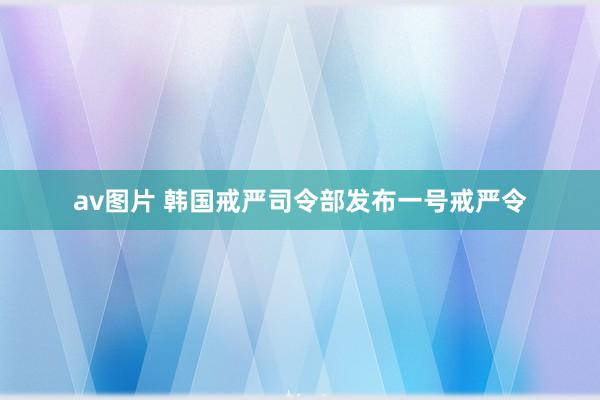 av图片 韩国戒严司令部发布一号戒严令